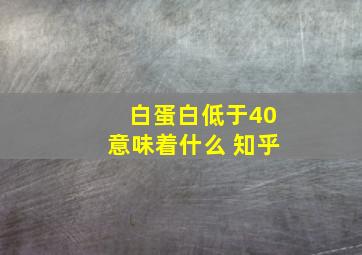 白蛋白低于40
意味着什么 知乎